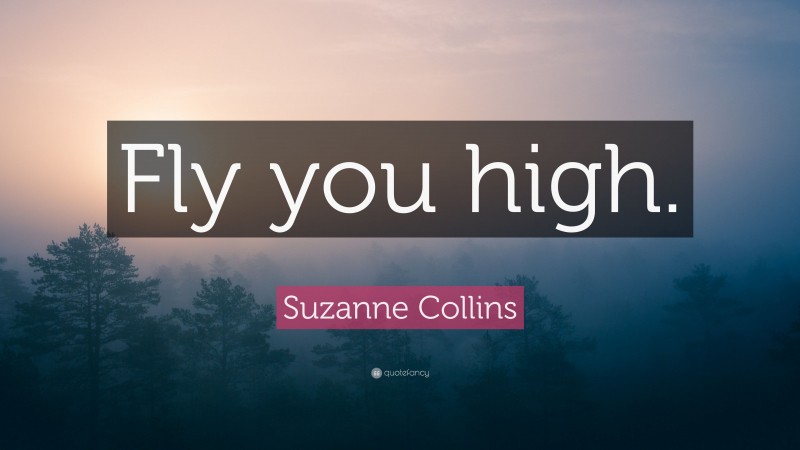 Fly you high.

Suzanne Collins

quotefancy